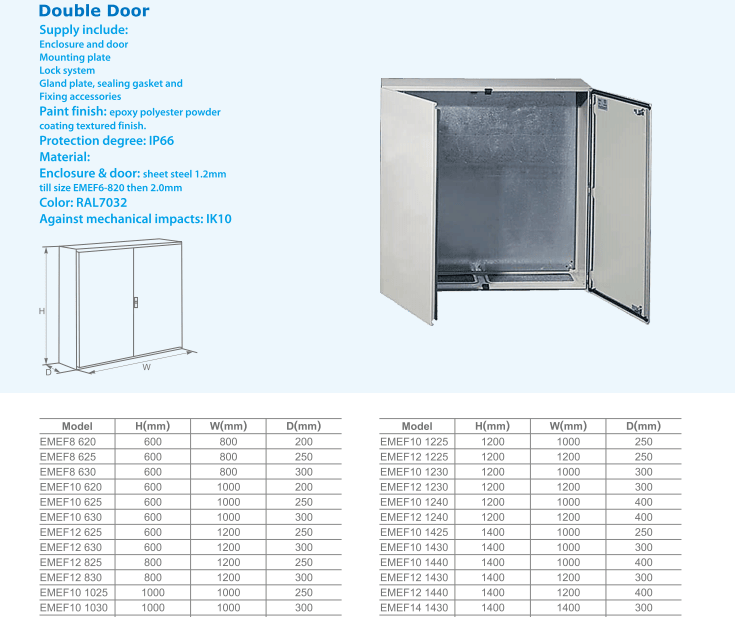 Double Door

Supply include:
Enclosure and door
Mounting plate
Lock system
Gland plate, sealing gasket and Fixing accessories

Paint finish: epoxy polyester powder coating textured finish.

Protection degree: IP66

Material:

Enclosure & door: sheet steel 1.2mm till size EMEF6-820 then 2.0mm

Color: RAL7032

Against mechanical impacts: IK10

H

D

W

| Model | H(mm) | W(mm) | D(mm) |
|---|---|---|---|
| EMEF8 620 | 600 | 800 | 200 |
| EMEF8 625 | 600 | 800 | 250 |
| EMEF8 630 | 600 | 800 | 300 |
| EMEF10 620 | 600 | 1000 | 200 |
| EMEF10 625 | 600 | 1000 | 250 |
| EMEF10 630 | 600 | 1000 | 300 |
| EMEF12 625 | 600 | 1200 | 250 |
| EMEF12 630 | 600 | 1200 | 300 |
| EMEF12 825 | 800 | 1200 | 250 |
| EMEF12 830 | 800 | 1200 | 300 |
| EMEF10 1025 | 1000 | 1000 | 250 |
| EMEF10 1030 | 1000 | 1000 | 300 |

| Model | H(mm) | W(mm) | D(mm) |
|---|---|---|---|
| EMEF10 1225 | 1200 | 1000 | 250 |
| EMEF12 1225 | 1200 | 1200 | 250 |
| EMEF10 1230 | 1200 | 1000 | 300 |
| EMEF12 1230 | 1200 | 1200 | 300 |
| EMEF10 1240 | 1200 | 1000 | 400 |
| EMEF12 1240 | 1200 | 1200 | 400 |
| EMEF10 1425 | 1400 | 1000 | 250 |
| EMEF10 1430 | 1400 | 1000 | 300 |
| EMEF10 1440 | 1400 | 1000 | 400 |
| EMEF12 1430 | 1400 | 1200 | 300 |
| EMEF12 1440 | 1400 | 1200 | 400 |
| EMEF14 1430 | 1400 | 1400 | 300 |